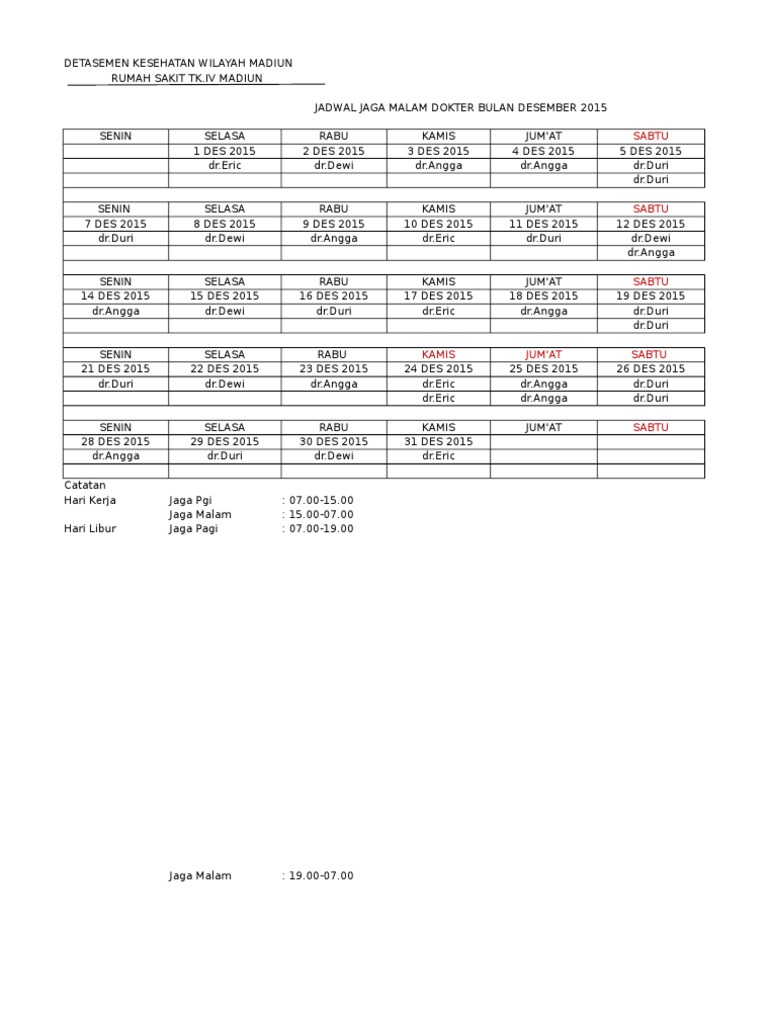 DETASEMEN KESEHATAN WILAYAH MADIUN
RUMAH SAKIT TK.IV MADIUN

JADWAL JAGA MALAM DOKTER BULAN DESEMBER 2015

| SENIN | SELASA | RABU | KAMIS | JUM'AT | SABTU |
|---|---|---|---|---|---|
| | 1 DES 2015 | 2 DES 2015 | 3 DES 2015 | 4 DES 2015 | 5 DES 2015 |
| | dr.Eric | dr.Dewi | dr.Angga | dr.Angga | dr.Duri |
| | | | | | dr.Duri |

| SENIN | SELASA | RABU | KAMIS | JUM'AT | SABTU |
|---|---|---|---|---|---|
| 7 DES 2015 | 8 DES 2015 | 9 DES 2015 | 10 DES 2015 | 11 DES 2015 | 12 DES 2015 |
| dr.Duri | dr.Dewi | dr.Angga | dr.Eric | dr.Duri | dr.Dewi |
| | | | | | dr.Angga |

| SENIN | SELASA | RABU | KAMIS | JUM'AT | SABTU |
|---|---|---|---|---|---|
| 14 DES 2015 | 15 DES 2015 | 16 DES 2015 | 17 DES 2015 | 18 DES 2015 | 19 DES 2015 |
| dr.Angga | dr.Dewi | dr.Duri | dr.Eric | dr.Angga | dr.Duri |
| | | | | | dr.Duri |

| SENIN | SELASA | RABU | KAMIS | JUM'AT | SABTU |
|---|---|---|---|---|---|
| 21 DES 2015 | 22 DES 2015 | 23 DES 2015 | 24 DES 2015 | 25 DES 2015 | 26 DES 2015 |
| dr.Duri | dr.Dewi | dr.Angga | dr.Eric | dr.Angga | dr.Duri |
| | | | dr.Eric | dr.Angga | dr.Duri |

| SENIN | SELASA | RABU | KAMIS | JUM'AT | SABTU |
|---|---|---|---|---|---|
| 28 DES 2015 | 29 DES 2015 | 30 DES 2015 | 31 DES 2015 | | |
| dr.Angga | dr.Duri | dr.Dewi | dr.Eric | | |
| | | | | | |

Catatan
Hari Kerja	Jaga Pgi	: 07.00-15.00
	Jaga Malam	: 15.00-07.00
Hari Libur	Jaga Pagi	: 07.00-19.00

Jaga Malam	: 19.00-07.00